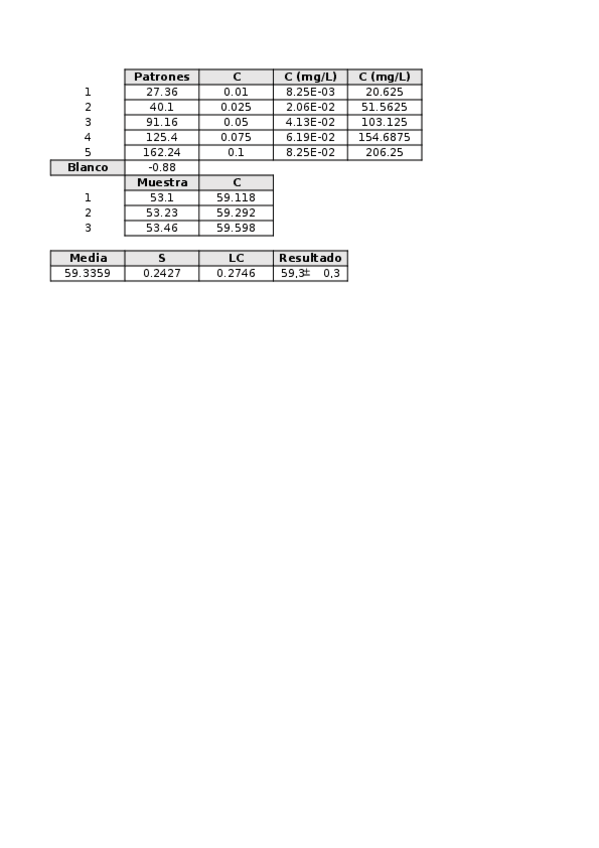 | | Patrones | C | C (mg/L) | C (mg/L) |
|---|---|---|---|---|
| 1 | 27.36 | 0.01 | 8.25E-03 | 20.625 |
| 2 | 40.1 | 0.025 | 2.06E-02 | 51.5625 |
| 3 | 91.16 | 0.05 | 4.13E-02 | 103.125 |
| 4 | 125.4 | 0.075 | 6.19E-02 | 154.6875 |
| 5 | 162.24 | 0.1 | 8.25E-02 | 206.25 |
| Blanco | -0.88 | | | |

| | Muestra | C |
|---|---|---|
| 1 | 53.1 | 59.118 |
| 2 | 53.23 | 59.292 |
| 3 | 53.46 | 59.598 |

| Media | S | LC | Resultado |
|---|---|---|---|
| 59.3359 | 0.2427 | 0.2746 | 59,3± 0,3 |